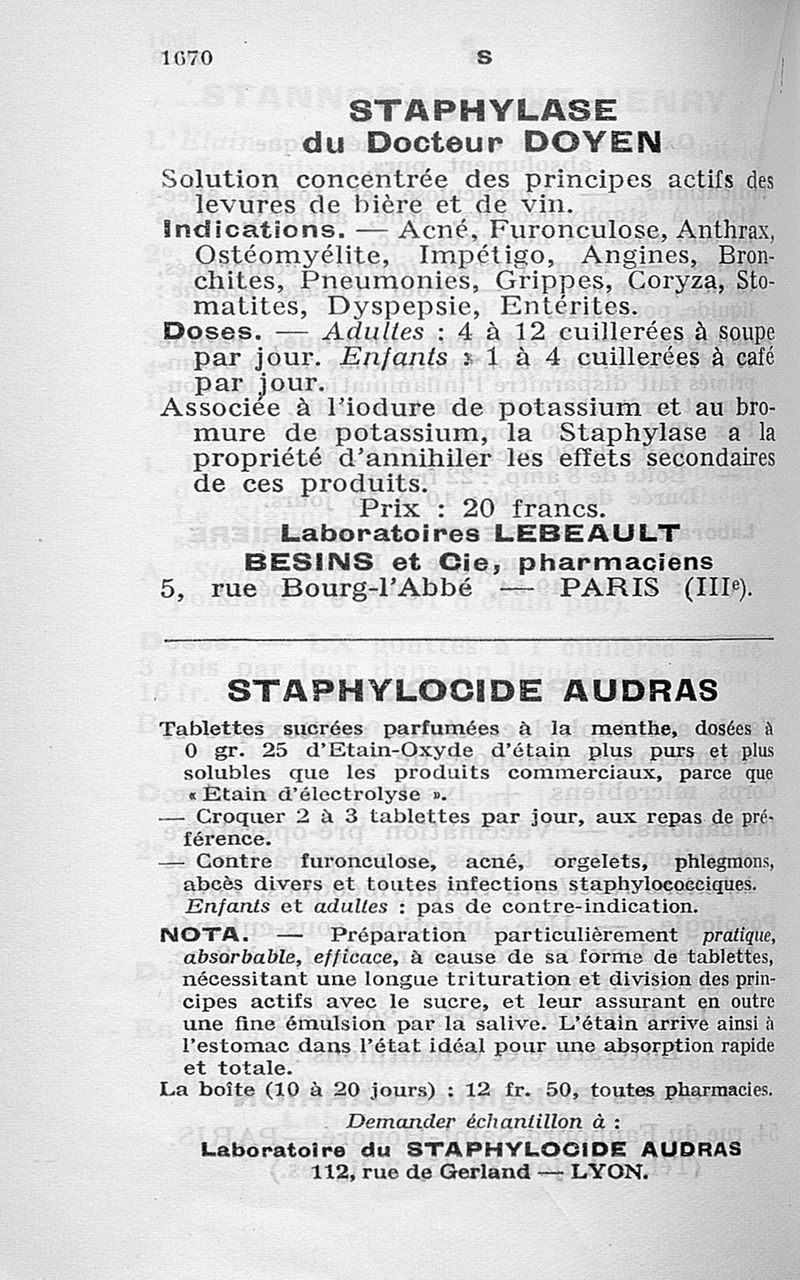 1670 S

STAPHYLASE
du Docteur DOYEN

Solution concentrée des principes actifs des levures de bière et de vin.

Indications. — Acné, Furonculose, Anthrax, Ostéomyélite, Impétigo, Angines, Bronchites, Pneumonies, Grippes, Coryza, Stomatites, Dyspepsie, Entérites.

Doses. — Adultes : 4 à 12 cuillerées à soupe par jour. Enfants : 1 à 4 cuillerées à café par jour.

Associée à l'iodure de potassium et au bromure de potassium, la Staphylase a la propriété d'annihiler les effets secondaires de ces produits.

Prix : 20 francs.

Laboratoires LEBEAULT
BESINS et Cie, pharmaciens
5, rue Bourg-l'Abbé — PARIS (IIIe).

STAPHYLOCIDE AUDRAS

Tablettes sucrées parfumées à la menthe, dosées à 0 gr. 25 d'Etain-Oxyde d'étain plus purs et plus solubles que les produits commerciaux, parce que « Etain d'électrolyse ».

— Croquer 2 à 3 tablettes par jour, aux repas de préférence.

— Contre furonculose, acné, orgelets, phlegmons, abcès divers et toutes infections staphylococciques.

Enfants et adultes : pas de contre-indication.

NOTA. — Préparation particulièrement pratique, absorbable, efficace, à cause de sa forme de tablettes, nécessitant une longue trituration et division des principes actifs avec le sucre, et leur assurant en outre une fine émulsion par la salive. L'étain arrive ainsi à l'estomac dans l'état idéal pour une absorption rapide et totale.

La boîte (10 à 20 jours) : 12 fr. 50, toutes pharmacies.

Demander échantillon à :
Laboratoire du STAPHYLOCIDE AUDRAS
112, rue de Gerland — LYON.